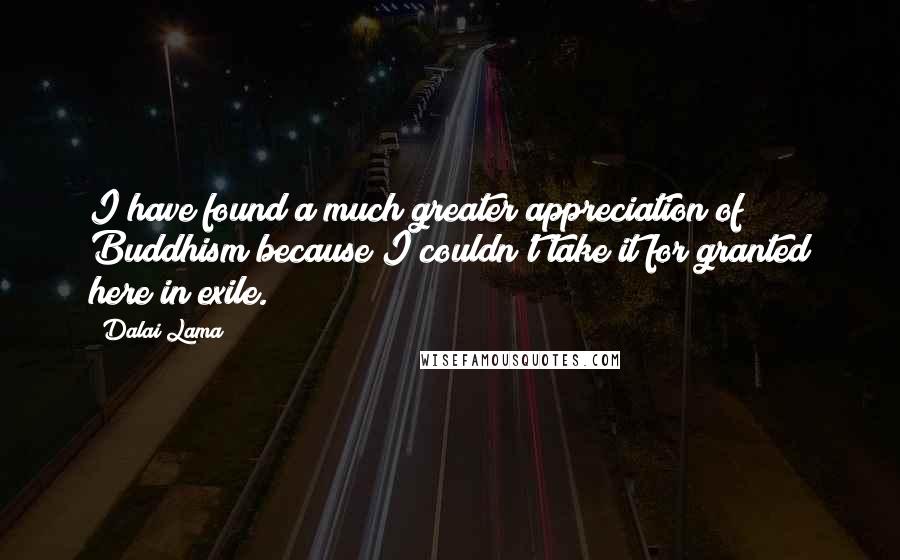 I have found a much greater appreciation of Buddhism because I couldn't take it for granted here in exile.

Dalai Lama

WISEFAMOUSQUOTES.COM